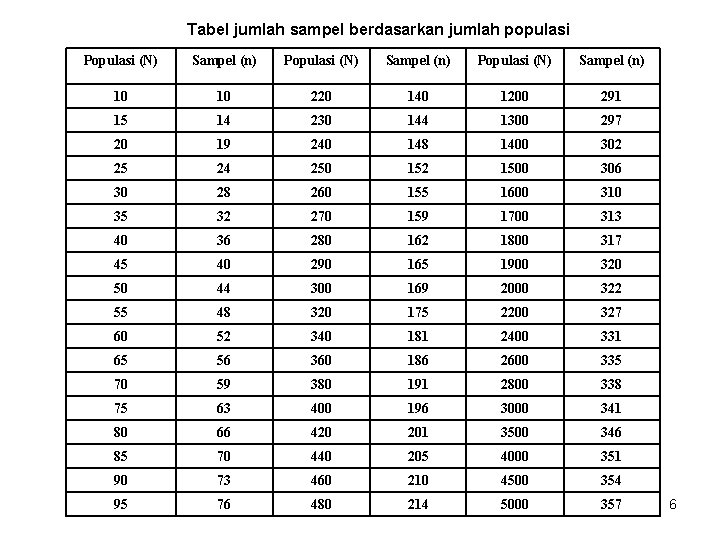 Tabel jumlah sampel berdasarkan jumlah populasi

| Populasi (N) | Sampel (n) | Populasi (N) | Sampel (n) | Populasi (N) | Sampel (n) |
|---|---|---|---|---|---|
| 10 | 10 | 220 | 140 | 1200 | 291 |
| 15 | 14 | 230 | 144 | 1300 | 297 |
| 20 | 19 | 240 | 148 | 1400 | 302 |
| 25 | 24 | 250 | 152 | 1500 | 306 |
| 30 | 28 | 260 | 155 | 1600 | 310 |
| 35 | 32 | 270 | 159 | 1700 | 313 |
| 40 | 36 | 280 | 162 | 1800 | 317 |
| 45 | 40 | 290 | 165 | 1900 | 320 |
| 50 | 44 | 300 | 169 | 2000 | 322 |
| 55 | 48 | 320 | 175 | 2200 | 327 |
| 60 | 52 | 340 | 181 | 2400 | 331 |
| 65 | 56 | 360 | 186 | 2600 | 335 |
| 70 | 59 | 380 | 191 | 2800 | 338 |
| 75 | 63 | 400 | 196 | 3000 | 341 |
| 80 | 66 | 420 | 201 | 3500 | 346 |
| 85 | 70 | 440 | 205 | 4000 | 351 |
| 90 | 73 | 460 | 210 | 4500 | 354 |
| 95 | 76 | 480 | 214 | 5000 | 357 |

6